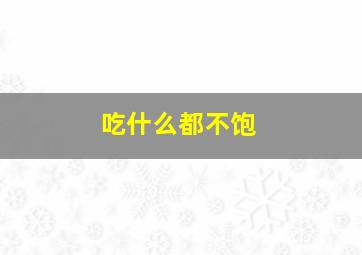 吃什么都不饱